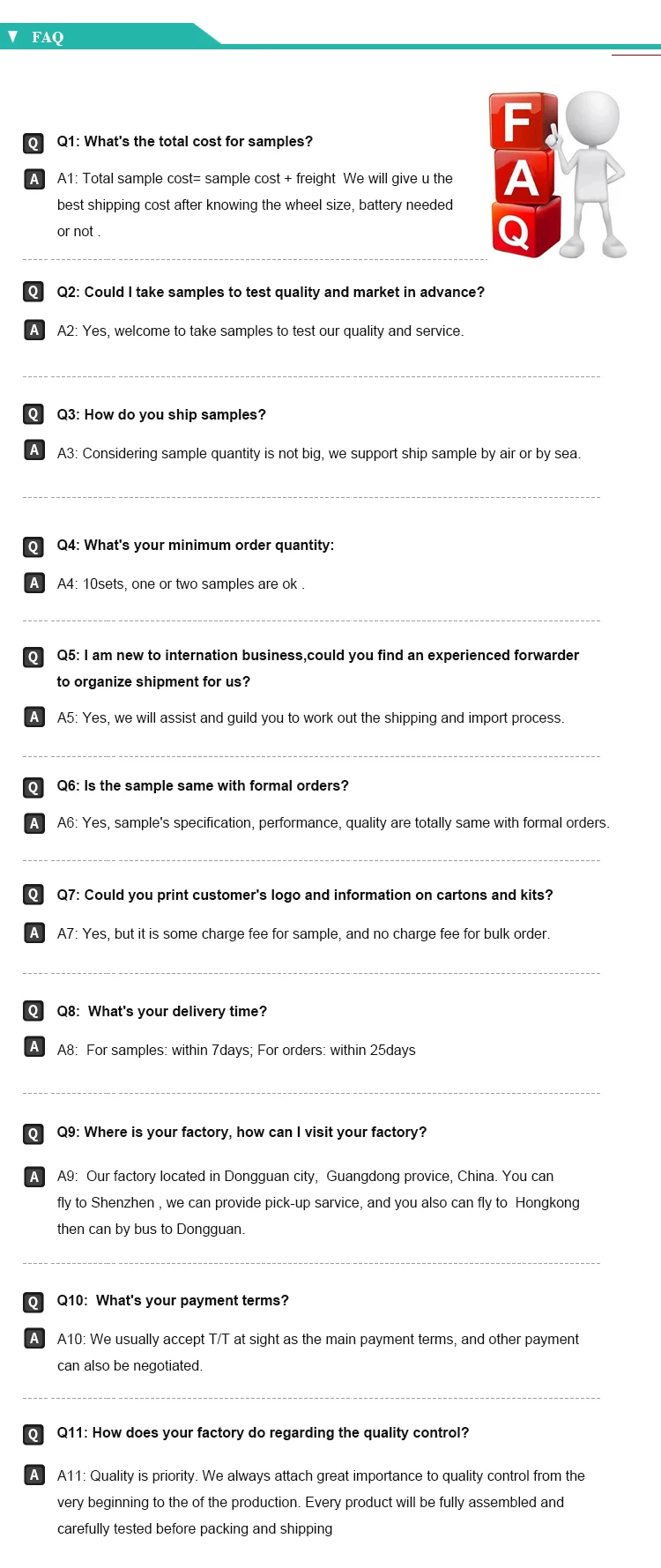 FAQ

F A Q

Q Q1: What's the total cost for samples?

A A1: Total sample cost= sample cost + freight We will give u the best shipping cost after knowing the wheel size, battery needed or not .

Q Q2: Could I take samples to test quality and market in advance?

A A2: Yes, welcome to take samples to test our quality and service.

Q Q3: How do you ship samples?

A A3: Considering sample quantity is not big, we support ship sample by air or by sea.

Q Q4: What's your minimum order quantity:

A A4: 10sets, one or two samples are ok .

Q Q5: I am new to internation business,could you find an experienced forwarder to organize shipment for us?

A A5: Yes, we will assist and guild you to work out the shipping and import process.

Q Q6: Is the sample same with formal orders?

A A6: Yes, sample's specification, performance, quality are totally same with formal orders.

Q Q7: Could you print customer's logo and information on cartons and kits?

A A7: Yes, but it is some charge fee for sample, and no charge fee for bulk order.

Q Q8: What's your delivery time?

A A8: For samples: within 7days; For orders: within 25days

Q Q9: Where is your factory, how can I visit your factory?

A A9: Our factory located in Dongguan city, Guangdong provice, China. You can fly to Shenzhen , we can provide pick-up sarvice, and you also can fly to Hongkong then can by bus to Dongguan.

Q Q10: What's your payment terms?

A A10: We usually accept T/T at sight as the main payment terms, and other payment can also be negotiated.

Q Q11: How does your factory do regarding the quality control?

A A11: Quality is priority. We always attach great importance to quality control from the very beginning to the of the production. Every product will be fully assembled and carefully tested before packing and shipping